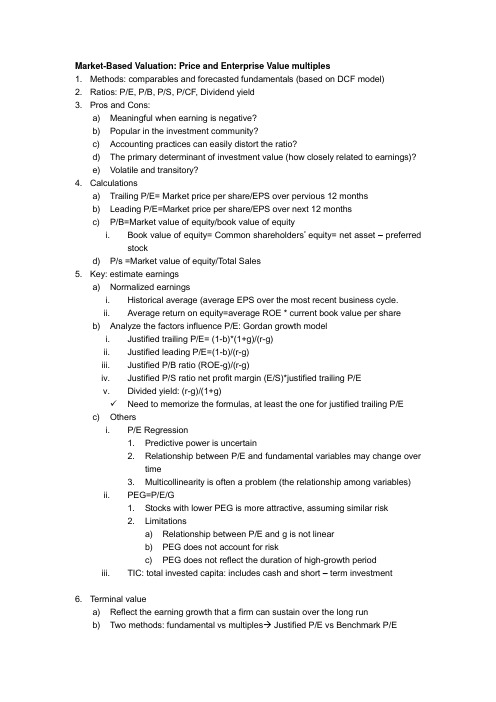 **Market-Based Valuation: Price and Enterprise Value multiples**

1. Methods: comparables and forecasted fundamentals (based on DCF model)
2. Ratios: P/E, P/B, P/S, P/CF, Dividend yield
3. Pros and Cons:
   a) Meaningful when earning is negative?
   b) Popular in the investment community?
   c) Accounting practices can easily distort the ratio?
   d) The primary determinant of investment value (how closely related to earnings)?
   e) Volatile and transitory?
4. Calculations
   a) Trailing P/E= Market price per share/EPS over pervious 12 months
   b) Leading P/E=Market price per share/EPS over next 12 months
   c) P/B=Market value of equity/book value of equity
      i. Book value of equity= Common shareholders' equity= net asset – preferred stock
   d) P/s =Market value of equity/Total Sales
5. Key: estimate earnings
   a) Normalized earnings
      i. Historical average (average EPS over the most recent business cycle.
      ii. Average return on equity=average ROE * current book value per share
   b) Analyze the factors influence P/E: Gordan growth model
      i. Justified trailing P/E= (1-b)*(1+g)/(r-g)
      ii. Justified leading P/E=(1-b)/(r-g)
      iii. Justified P/B ratio (ROE-g)/(r-g)
      iv. Justified P/S ratio net profit margin (E/S)*justified trailing P/E
      v. Divided yield: (r-g)/(1+g)
      ✓ Need to memorize the formulas, at least the one for justified trailing P/E
   c) Others
      i. P/E Regression
         1. Predictive power is uncertain
         2. Relationship between P/E and fundamental variables may change over time
         3. Multicollinearity is often a problem (the relationship among variables)
      ii. PEG=P/E/G
         1. Stocks with lower PEG is more attractive, assuming similar risk
         2. Limitations
            a) Relationship between P/E and g is not linear
            b) PEG does not account for risk
            c) PEG does not reflect the duration of high-growth period
      iii. TIC: total invested capita: includes cash and short – term investment

6. Terminal value
   a) Reflect the earning growth that a firm can sustain over the long run
   b) Two methods: fundamental vs multiples→ Justified P/E vs Benchmark P/E